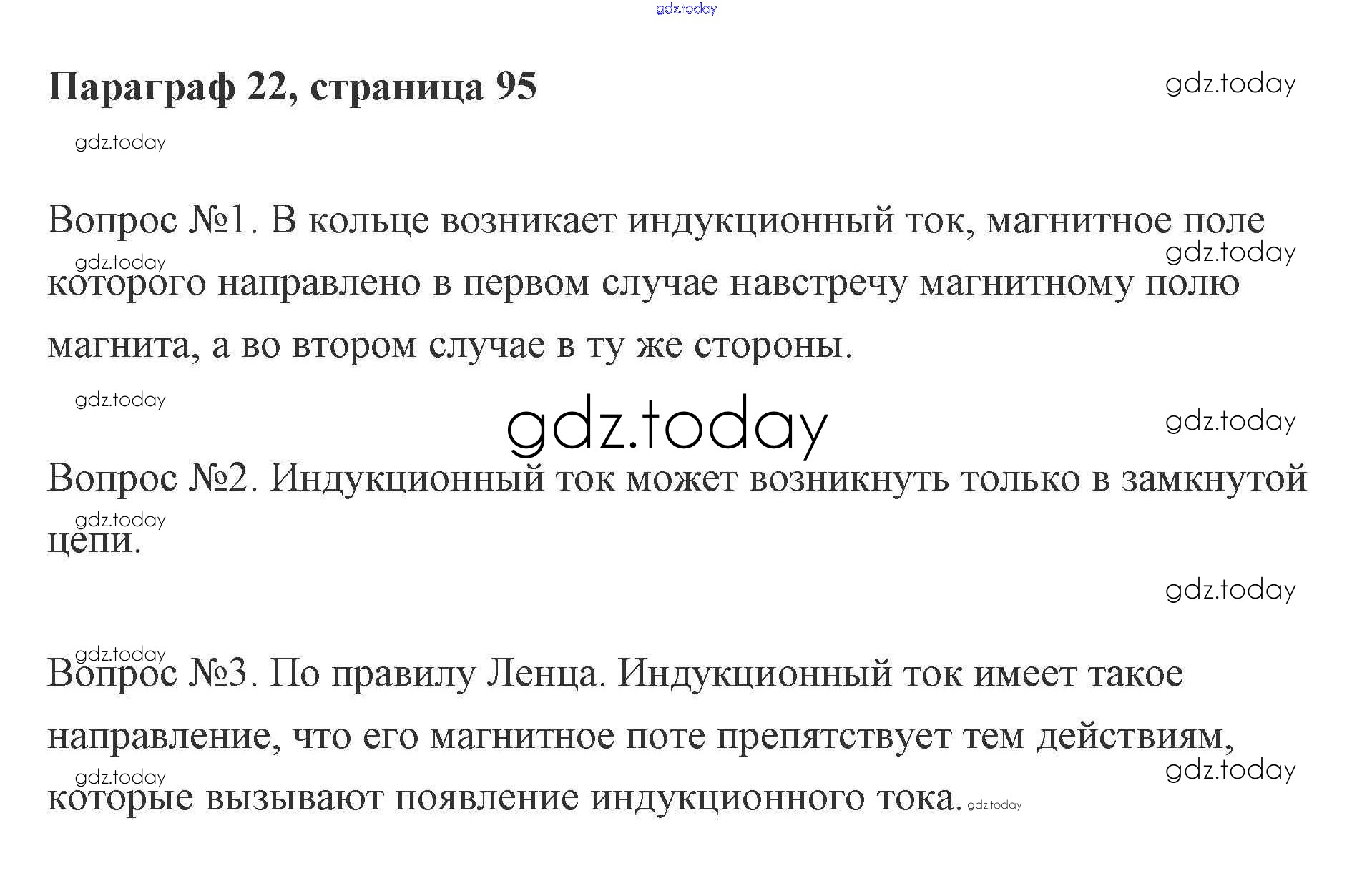 gdz.today

Параграф 22, страница 95

gdz.today

gdz.today

Вопрос №1. В кольце возникает индукционный ток, магнитное поле которого направлено в первом случае навстречу магнитному полю магнита, а во втором случае в ту же стороны.

gdz.today

gdz.today

gdz.today

gdz.today

gdz.today

Вопрос №2. Индукционный ток может возникнуть только в замкнутой цепи.

gdz.today

gdz.today

gdz.today

Вопрос №3. По правилу Ленца. Индукционный ток имеет такое направление, что его магнитное поте препятствует тем действиям, которые вызывают появление индукционного тока. gdz.today

gdz.today

gdz.today